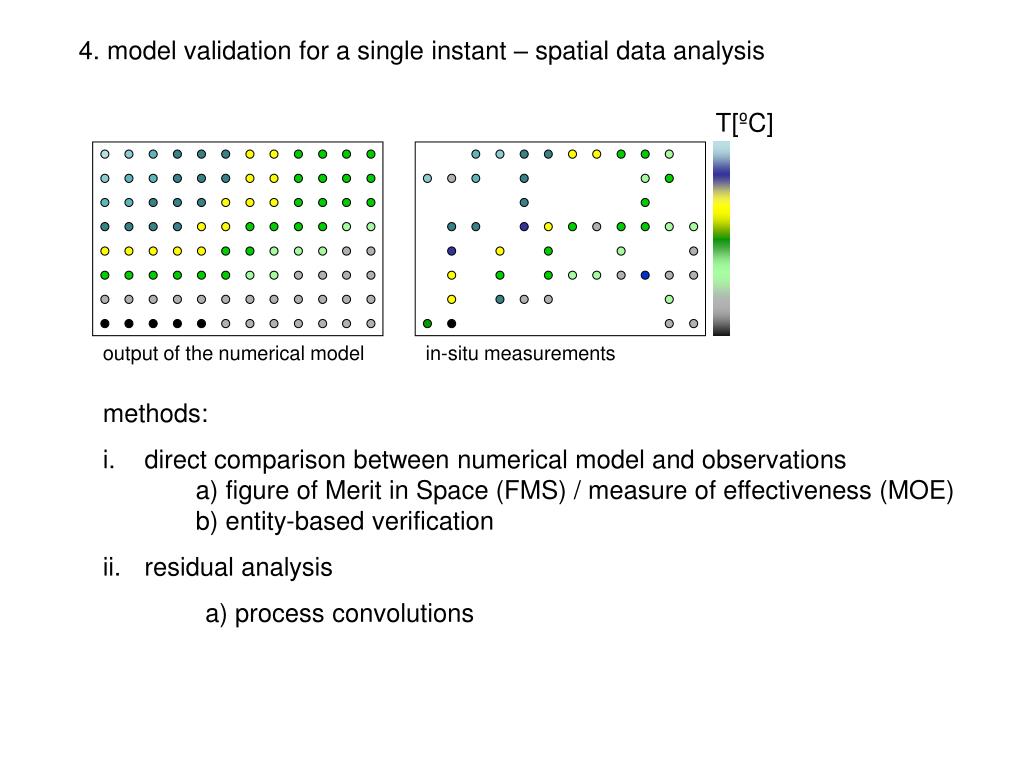 4. model validation for a single instant – spatial data analysis

T[ºC]

output of the numerical model

in-situ measurements

methods:

i. direct comparison between numerical model and observations
a) figure of Merit in Space (FMS) / measure of effectiveness (MOE)
b) entity-based verification

ii. residual analysis

a) process convolutions